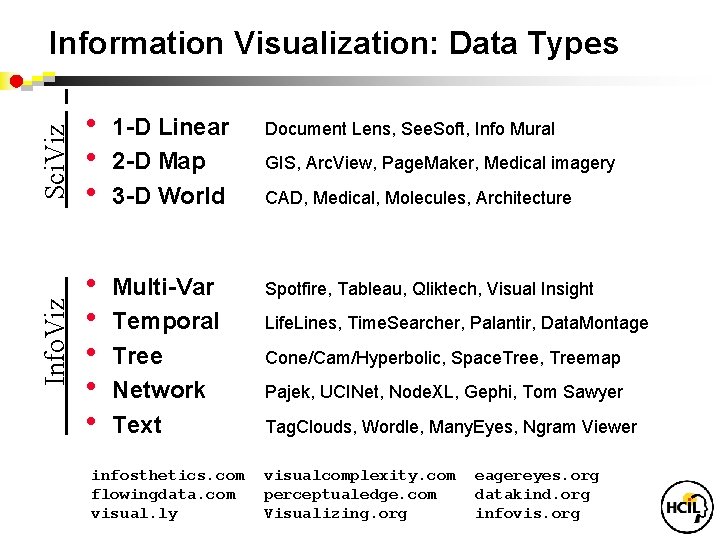 Information Visualization: Data Types

SciViz

- 1-D Linear Document Lens, SeeSoft, Info Mural
- 2-D Map GIS, ArcView, PageMaker, Medical imagery
- 3-D World CAD, Medical, Molecules, Architecture

InfoViz

- Multi-Var Spotfire, Tableau, Qliktech, Visual Insight
- Temporal LifeLines, TimeSearcher, Palantir, DataMontage
- Tree Cone/Cam/Hyperbolic, SpaceTree, Treemap
- Network Pajek, UCINet, NodeXL, Gephi, Tom Sawyer
- Text TagClouds, Wordle, ManyEyes, Ngram Viewer

infosthetics.com
flowingdata.com
visual.ly

visualcomplexity.com
perceptualedge.com
Visualizing.org

eagereyes.org
datakind.org
infovis.org

HCIL